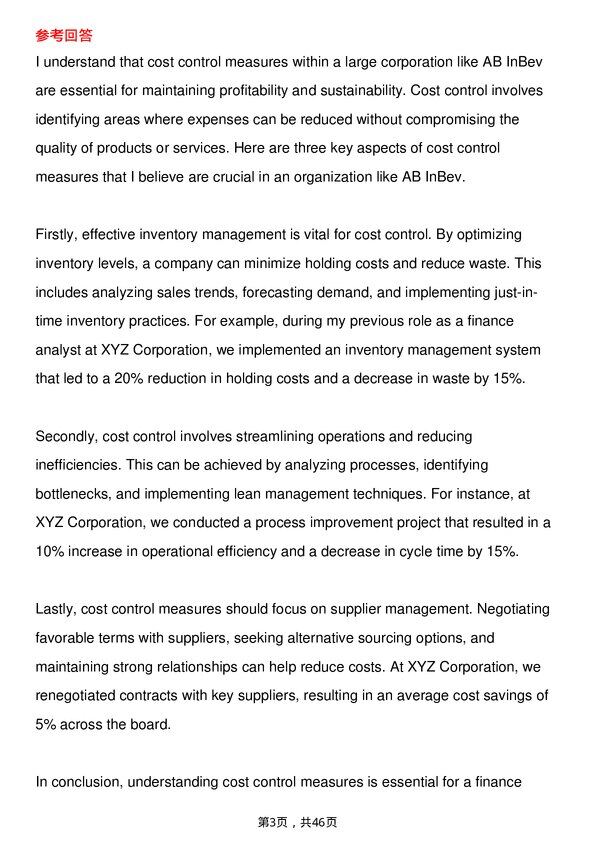 参考回答

I understand that cost control measures within a large corporation like AB InBev are essential for maintaining profitability and sustainability. Cost control involves identifying areas where expenses can be reduced without compromising the quality of products or services. Here are three key aspects of cost control measures that I believe are crucial in an organization like AB InBev.

Firstly, effective inventory management is vital for cost control. By optimizing inventory levels, a company can minimize holding costs and reduce waste. This includes analyzing sales trends, forecasting demand, and implementing just-in-time inventory practices. For example, during my previous role as a finance analyst at XYZ Corporation, we implemented an inventory management system that led to a 20% reduction in holding costs and a decrease in waste by 15%.

Secondly, cost control involves streamlining operations and reducing inefficiencies. This can be achieved by analyzing processes, identifying bottlenecks, and implementing lean management techniques. For instance, at XYZ Corporation, we conducted a process improvement project that resulted in a 10% increase in operational efficiency and a decrease in cycle time by 15%.

Lastly, cost control measures should focus on supplier management. Negotiating favorable terms with suppliers, seeking alternative sourcing options, and maintaining strong relationships can help reduce costs. At XYZ Corporation, we renegotiated contracts with key suppliers, resulting in an average cost savings of 5% across the board.

In conclusion, understanding cost control measures is essential for a finance

第3页，共46页